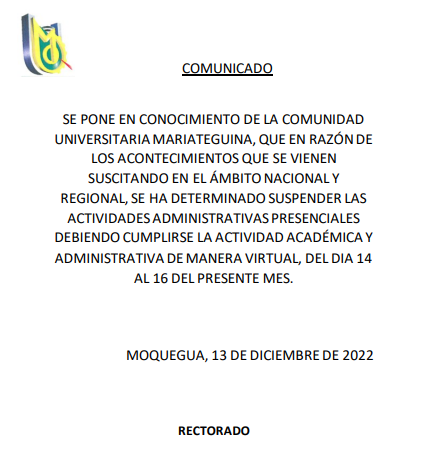 COMUNICADO

SE PONE EN CONOCIMIENTO DE LA COMUNIDAD UNIVERSITARIA MARIATEGUINA, QUE EN RAZÓN DE LOS ACONTECIMIENTOS QUE SE VIENEN SUSCITANDO EN EL ÁMBITO NACIONAL Y REGIONAL, SE HA DETERMINADO SUSPENDER LAS ACTIVIDADES ADMINISTRATIVAS PRESENCIALES DEBIENDO CUMPLIRSE LA ACTIVIDAD ACADÉMICA Y ADMINISTRATIVA DE MANERA VIRTUAL, DEL DIA 14 AL 16 DEL PRESENTE MES.

MOQUEGUA, 13 DE DICIEMBRE DE 2022

RECTORADO